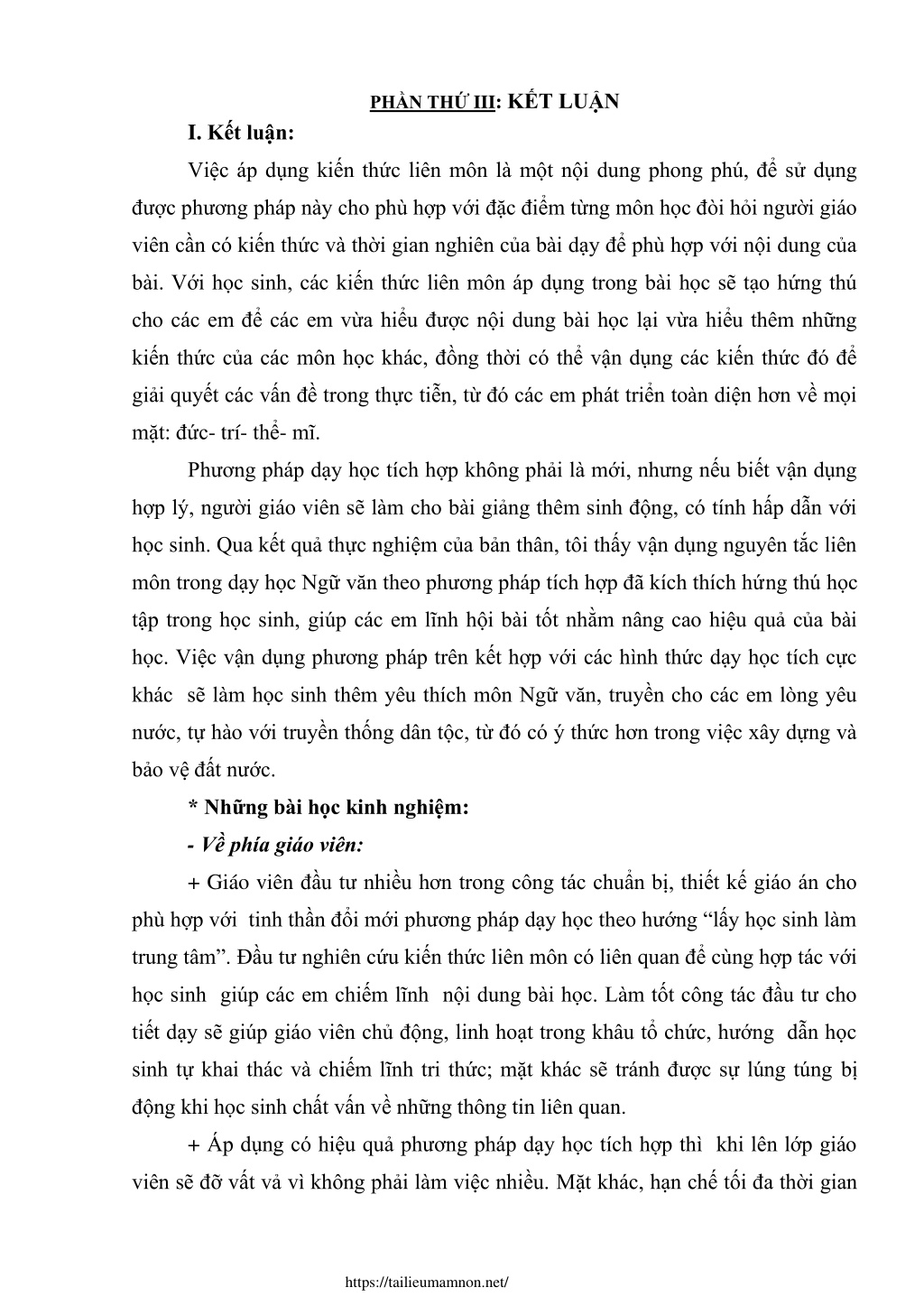 PHẦN THỨ III: KẾT LUẬN

I. Kết luận:

Việc áp dụng kiến thức liên môn là một nội dung phong phú, để sử dụng được phương pháp này cho phù hợp với đặc điểm từng môn học đòi hỏi người giáo viên cần có kiến thức và thời gian nghiên của bài dạy để phù hợp với nội dung của bài. Với học sinh, các kiến thức liên môn áp dụng trong bài học sẽ tạo hứng thú cho các em để các em vừa hiểu được nội dung bài học lại vừa hiểu thêm những kiến thức của các môn học khác, đồng thời có thể vận dụng các kiến thức đó để giải quyết các vấn đề trong thực tiễn, từ đó các em phát triển toàn diện hơn về mọi mặt: đức- trí- thể- mĩ.

Phương pháp dạy học tích hợp không phải là mới, nhưng nếu biết vận dụng hợp lý, người giáo viên sẽ làm cho bài giảng thêm sinh động, có tính hấp dẫn với học sinh. Qua kết quả thực nghiệm của bản thân, tôi thấy vận dụng nguyên tắc liên môn trong dạy học Ngữ văn theo phương pháp tích hợp đã kích thích hứng thú học tập trong học sinh, giúp các em lĩnh hội bài tốt nhằm nâng cao hiệu quả của bài học. Việc vận dụng phương pháp trên kết hợp với các hình thức dạy học tích cực khác sẽ làm học sinh thêm yêu thích môn Ngữ văn, truyền cho các em lòng yêu nước, tự hào với truyền thống dân tộc, từ đó có ý thức hơn trong việc xây dựng và bảo vệ đất nước.

* Những bài học kinh nghiệm:

- Về phía giáo viên:

+ Giáo viên đầu tư nhiều hơn trong công tác chuẩn bị, thiết kế giáo án cho phù hợp với tinh thần đổi mới phương pháp dạy học theo hướng “lấy học sinh làm trung tâm”. Đầu tư nghiên cứu kiến thức liên môn có liên quan để cùng hợp tác với học sinh giúp các em chiếm lĩnh nội dung bài học. Làm tốt công tác đầu tư cho tiết dạy sẽ giúp giáo viên chủ động, linh hoạt trong khâu tổ chức, hướng dẫn học sinh tự khai thác và chiếm lĩnh tri thức; mặt khác sẽ tránh được sự lúng túng bị động khi học sinh chất vấn về những thông tin liên quan.

+ Áp dụng có hiệu quả phương pháp dạy học tích hợp thì khi lên lớp giáo viên sẽ đỡ vất vả vì không phải làm việc nhiều. Mặt khác, hạn chế tối đa thời gian

https://tailieumamnon.net/